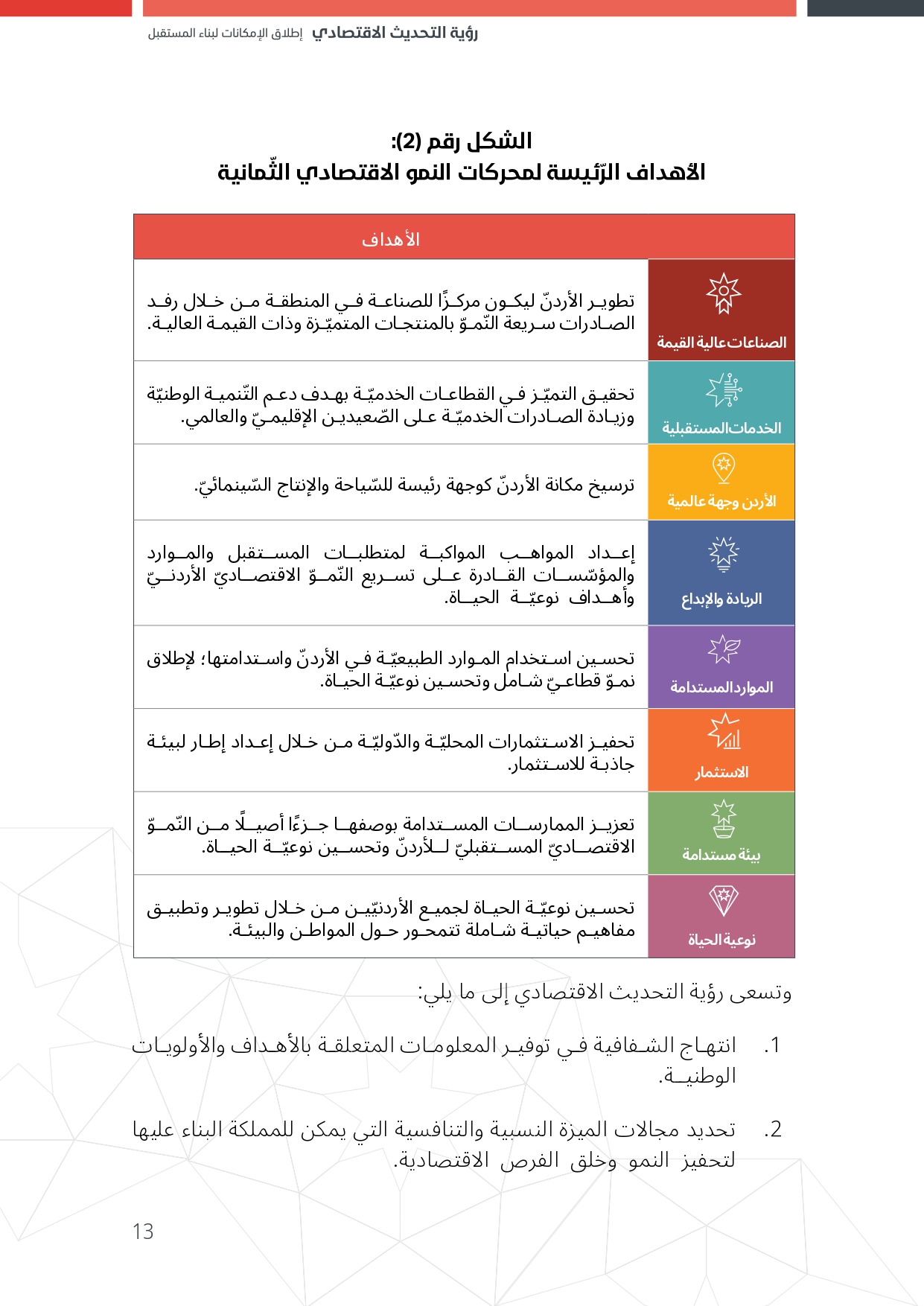 رؤية التحديث الاقتصادي إطلاق الإمكانات لبناء المستقبل

الشكل رقم (2):
الأهداف الرّئيسة لمحركات النمو الاقتصادي الثّمانية

| | الأهداف |
|---|---|
| الصناعات عالية القيمة | تطوير الأردنّ ليكون مركزًا للصناعة في المنطقة من خلال رفد الصادرات سريعة النّموّ بالمنتجات المتميّزة وذات القيمة العالية. |
| الخدمات المستقبلية | تحقيق التميّز في القطاعات الخدميّة بهدف دعم التّنمية الوطنيّة وزيادة الصادرات الخدميّة على الصّعيدين الإقليميّ والعالمي. |
| الأردن وجهة عالمية | ترسيخ مكانة الأردنّ كوجهة رئيسة للسّياحة والإنتاج السّينمائيّ. |
| الريادة والإبداع | إعداد المواهب المواكبة لمتطلبات المستقبل والموارد والمؤسّسات القادرة على تسريع النّموّ الاقتصاديّ الأردنيّ وأهداف نوعيّة الحياة. |
| الموارد المستدامة | تحسين استخدام الموارد الطبيعيّة في الأردنّ واستدامتها؛ لإطلاق نموّ قطاعيّ شامل وتحسين نوعيّة الحياة. |
| الاستثمار | تحفيز الاستثمارات المحليّة والدّوليّة من خلال إعداد إطار لبيئة جاذبة للاستثمار. |
| بيئة مستدامة | تعزيز الممارسات المستدامة بوصفها جزءًا أصيلًا من النّموّ الاقتصاديّ المستقبليّ للأردنّ وتحسين نوعيّة الحياة. |
| نوعية الحياة | تحسين نوعيّة الحياة لجميع الأردنيّين من خلال تطوير وتطبيق مفاهيم حياتية شاملة تتمحور حول المواطن والبيئة. |

وتسعى رؤية التحديث الاقتصادي إلى ما يلي:

1. انتهاج الشفافية في توفير المعلومات المتعلقة بالأهداف والأولويات الوطنية.

2. تحديد مجالات الميزة النسبية والتنافسية التي يمكن للمملكة البناء عليها لتحفيز النمو وخلق الفرص الاقتصادية.

13